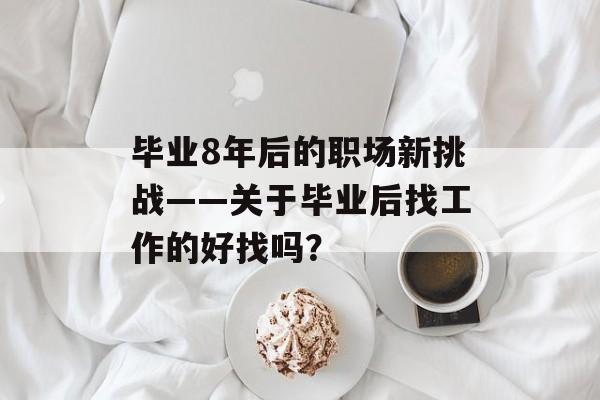 毕业8年后的职场新挑战——关于毕业后找工作的好找吗?